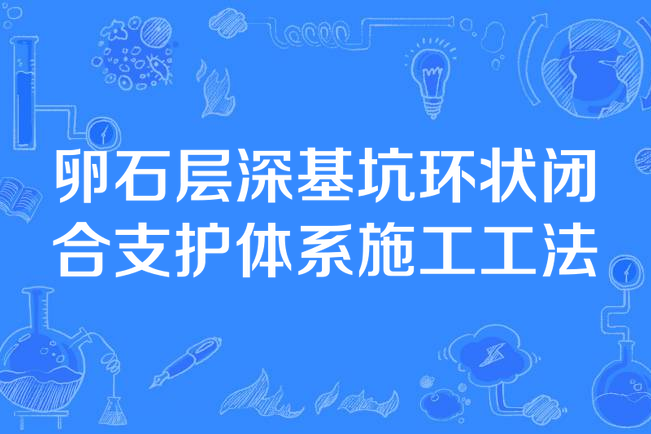 卵石层深基坑环状闭合支护体系施工工法